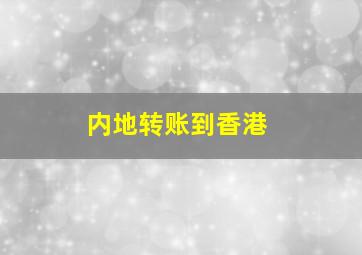 内地转账到香港